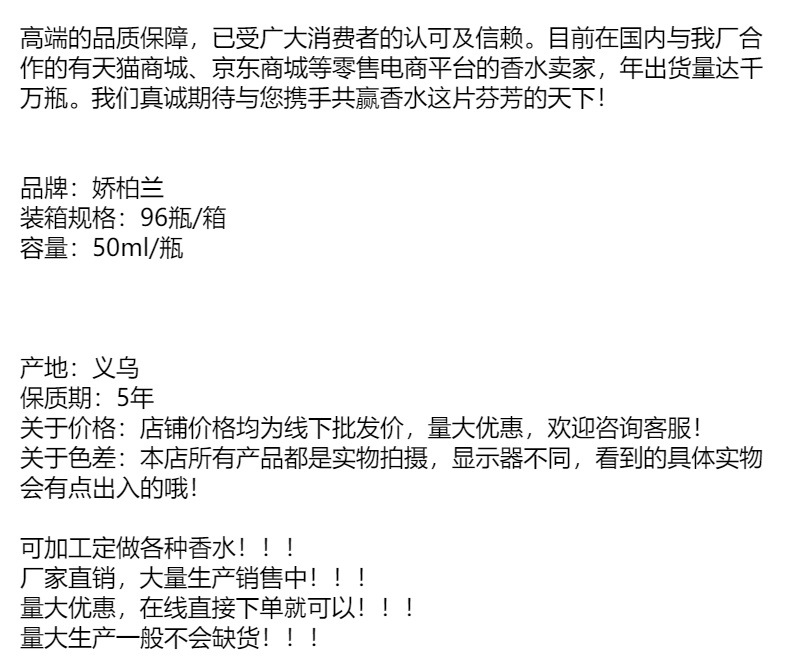 高端的品质保障，已受广大消费者的认可及信赖。目前在国内与我厂合作的有天猫商城、京东商城等零售电商平台的香水卖家，年出货量达千万瓶。我们真诚期待与您携手共赢香水这片芬芳的天下！

品牌：娇柏兰
装箱规格：96瓶/箱
容量：50ml/瓶

产地：义乌
保质期：5年
关于价格：店铺价格均为线下批发价，量大优惠，欢迎咨询客服！
关于色差：本店所有产品都是实物拍摄，显示器不同，看到的具体实物会有点出入的哦！

可加工定做各种香水！！！
厂家直销，大量生产销售中！！！
量大优惠，在线直接下单就可以！！！
量大生产一般不会缺货！！！